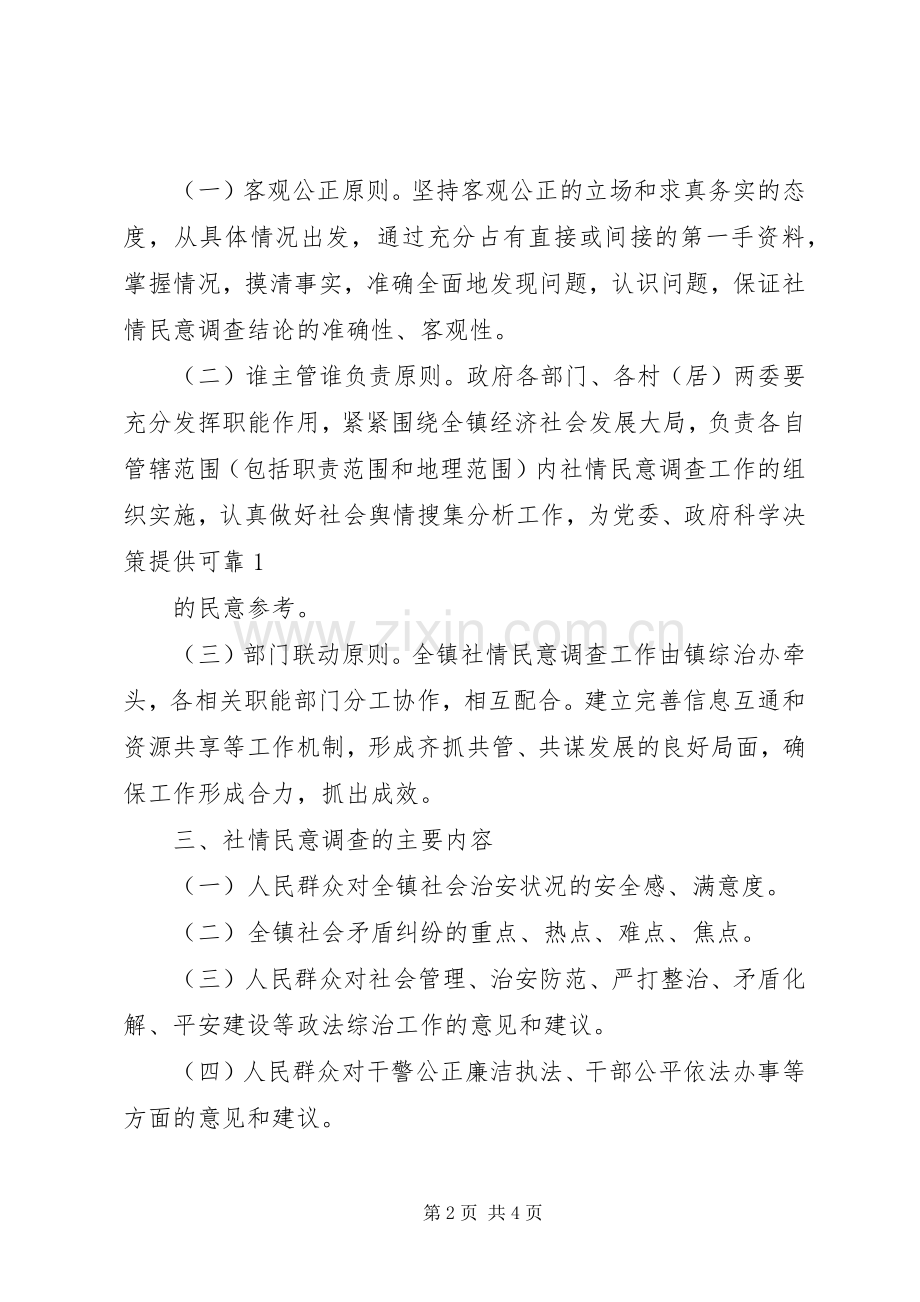 （一）客观公正原则。坚持客观公正的立场和求真务实的态度，从具体情况出发，通过充分占有直接或间接的第一手资料，掌握情况，摸清事实，准确全面地发现问题，认识问题，保证社情民意调查结论的准确性、客观性。

（二）谁主管谁负责原则。政府各部门、各村（居）两委要充分发挥职能作用，紧紧围绕全镇经济社会发展大局，负责各自管辖范围（包括职责范围和地理范围）内社情民意调查工作的组织实施，认真做好社会舆情搜集分析工作，为党委、政府科学决策提供可靠1

的民意参考。

（三）部门联动原则。全镇社情民意调查工作由镇综治办牵头，各相关职能部门分工协作，相互配合。建立完善信息互通和资源共享等工作机制，形成齐抓共管、共谋发展的良好局面，确保工作形成合力，抓出成效。

三、社情民意调查的主要内容

（一）人民群众对全镇社会治安状况的安全感、满意度。

（二）全镇社会矛盾纠纷的重点、热点、难点、焦点。

（三）人民群众对社会管理、治安防范、严打整治、矛盾化解、平安建设等政法综治工作的意见和建议。

（四）人民群众对干警公正廉洁执法、干部公平依法办事等方面的意见和建议。

第2页 共4页

www.zixin.com.cn